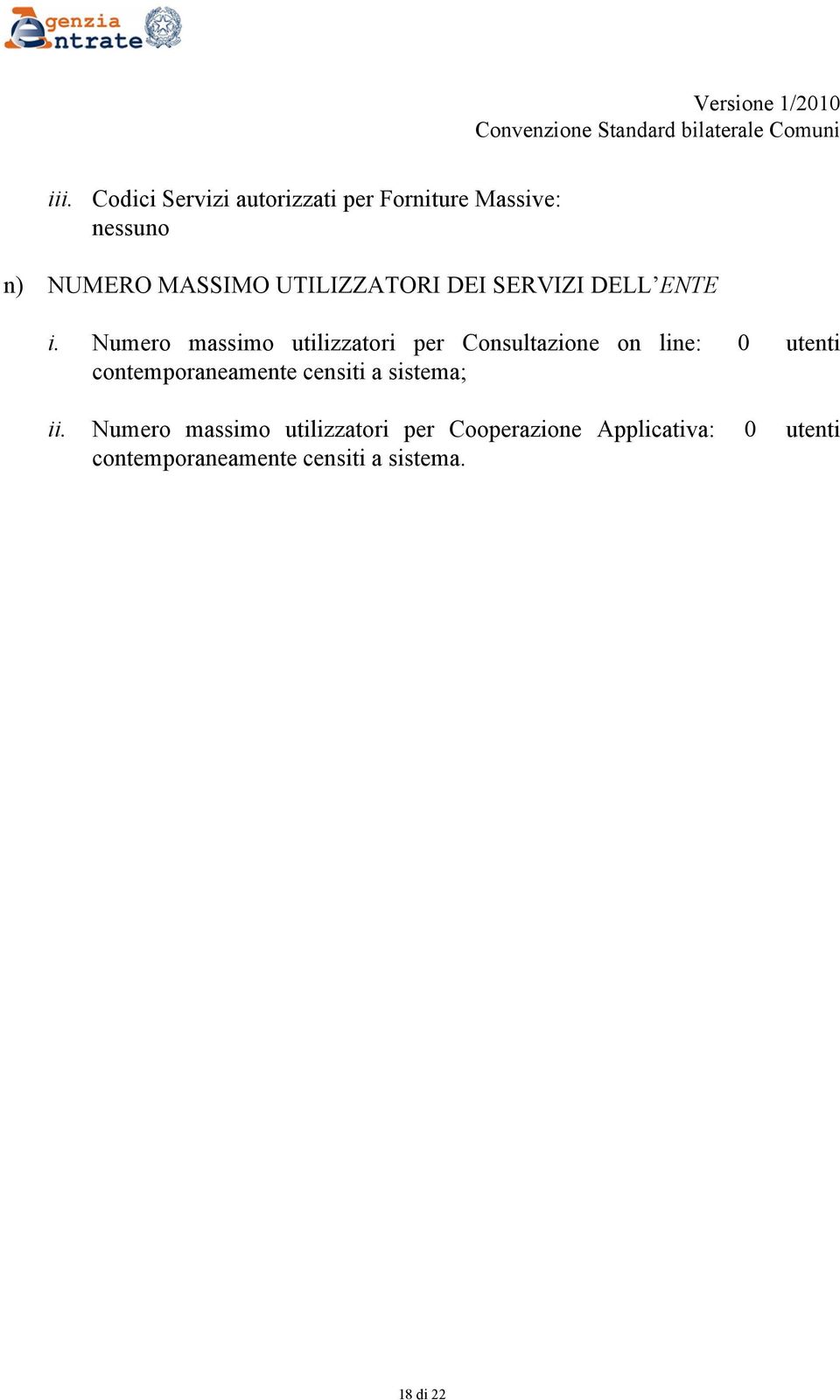 Agenzia Entrate

Versione 1/2010
Convenzione Standard bilaterale Comuni

iii. Codici Servizi autorizzati per Forniture Massive: nessuno

n) NUMERO MASSIMO UTILIZZATORI DEI SERVIZI DELL'ENTE

i. Numero massimo utilizzatori per Consultazione on line: 0 utenti contemporaneamente censiti a sistema;

ii. Numero massimo utilizzatori per Cooperazione Applicativa: 0 utenti contemporaneamente censiti a sistema.

18 di 22